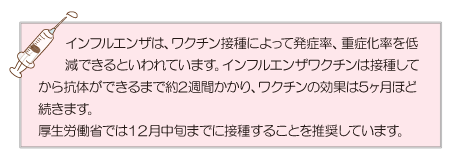 インフルエンザは、ワクチン接種によって発症率、重症化率を低減できるといわれています。インフルエンザワクチンは接種してから抗体ができるまで約2週間かかり、ワクチンの効果は5ヶ月ほど続きます。
厚生労働省では12月中旬までに接種することを推奨しています。